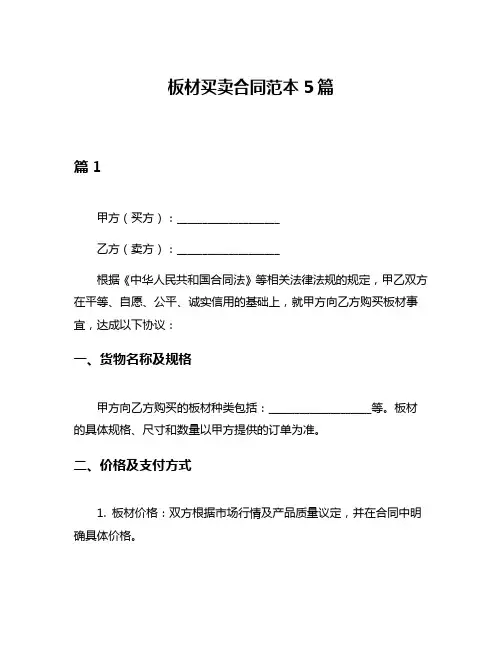 板材买卖合同范本 5 篇

篇 1

甲方（买方）：__________________

乙方（卖方）：__________________

根据《中华人民共和国合同法》等相关法律法规的规定，甲乙双方在平等、自愿、公平、诚实信用的基础上，就甲方向乙方购买板材事宜，达成以下协议：

一、货物名称及规格

甲方向乙方购买的板材种类包括：__________________等。板材的具体规格、尺寸和数量以甲方提供的订单为准。

二、价格及支付方式

1. 板材价格：双方根据市场行情及产品质量议定，并在合同中明确具体价格。